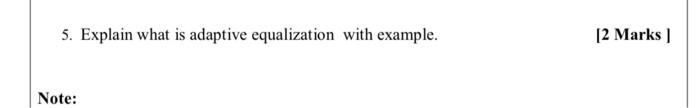 5. Explain what is adaptive equalization with example. [2 Marks ]

Note: